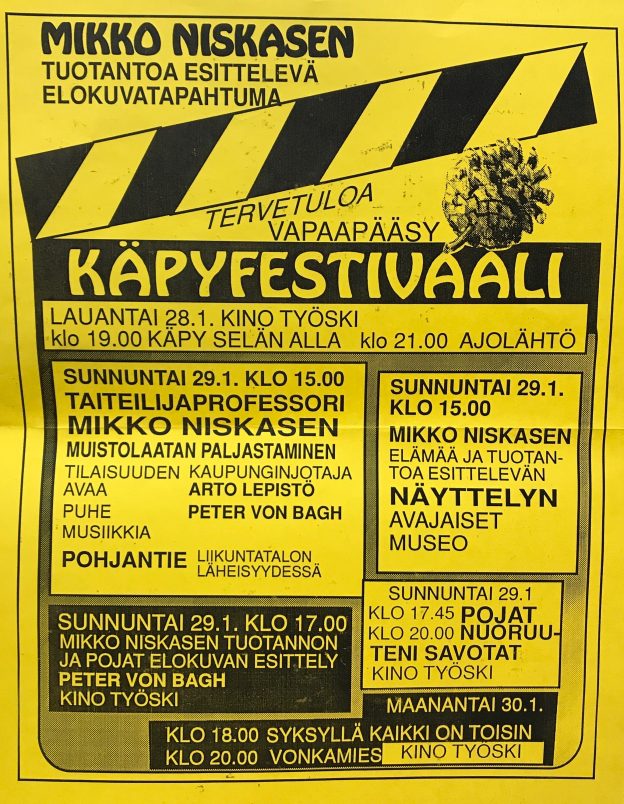 MIKKO NISKASEN
TUOTANTOA ESITTELEVÄ
ELOKUVATAPAHTUMA

TERVETULOA
VAPAAPÄÄSY

KÄPYFESTIVAALI

LAUANTAI 28.1. KINO TYÖSKI
klo 19.00 KÄPY SELÄN ALLA klo 21.00 AJOLÄHTÖ

SUNNUNTAI 29.1. KLO 15.00
TAITEILIJAPROFESSORI
MIKKO NISKASEN
MUISTOLAATAN PALJASTAMINEN
TILAISUUDEN AVAA KAUPUNGINJOTAJA ARTO LEPISTÖ
PUHE PETER VON BAGH
MUSIIKKIA
POHJANTIE LIIKUNTATALON LÄHEISYYDESSÄ

SUNNUNTAI 29.1.
KLO 15.00
MIKKO NISKASEN
ELÄMÄÄ JA TUOTANTOA ESITTELEVÄN
NÄYTTELYN
AVAJAISET
MUSEO

SUNNUNTAI 29.1. KLO 17.00
MIKKO NISKASEN TUOTANNON
JA POJAT ELOKUVAN ESITTELY
PETER VON BAGH
KINO TYÖSKI

SUNNUNTAI 29.1
KLO 17.45 POJAT
KLO 20.00 NUORUUTENI SAVOTAT
KINO TYÖSKI

MAANANTAI 30.1.
KLO 18.00 SYKSYLLÄ KAIKKI ON TOISIN
KLO 20.00 VONKAMIES KINO TYÖSKI